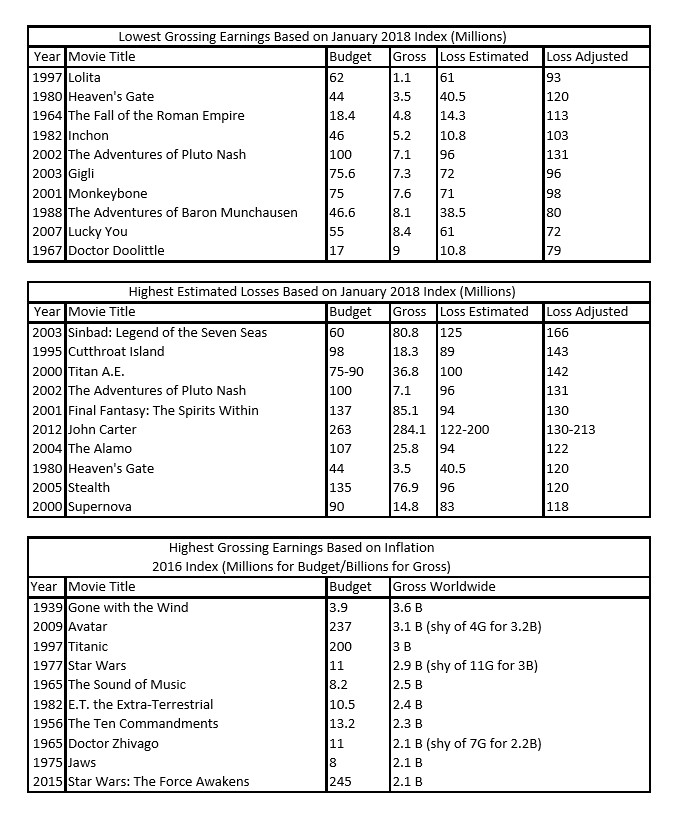 Lowest Grossing Earnings Based on January 2018 Index (Millions)

| Year | Movie Title | Budget | Gross | Loss Estimated | Loss Adjusted |
|---|---|---|---|---|---|
| 1997 | Lolita | 62 | 1.1 | 61 | 93 |
| 1980 | Heaven's Gate | 44 | 3.5 | 40.5 | 120 |
| 1964 | The Fall of the Roman Empire | 18.4 | 4.8 | 14.3 | 113 |
| 1982 | Inchon | 46 | 5.2 | 10.8 | 103 |
| 2002 | The Adventures of Pluto Nash | 100 | 7.1 | 96 | 131 |
| 2003 | Gigli | 75.6 | 7.3 | 72 | 96 |
| 2001 | Monkeybone | 75 | 7.6 | 71 | 98 |
| 1988 | The Adventures of Baron Munchausen | 46.6 | 8.1 | 38.5 | 80 |
| 2007 | Lucky You | 55 | 8.4 | 61 | 72 |
| 1967 | Doctor Doolittle | 17 | 9 | 10.8 | 79 |

Highest Estimated Losses Based on January 2018 Index (Millions)

| Year | Movie Title | Budget | Gross | Loss Estimated | Loss Adjusted |
|---|---|---|---|---|---|
| 2003 | Sinbad: Legend of the Seven Seas | 60 | 80.8 | 125 | 166 |
| 1995 | Cutthroat Island | 98 | 18.3 | 89 | 143 |
| 2000 | Titan A.E. | 75-90 | 36.8 | 100 | 142 |
| 2002 | The Adventures of Pluto Nash | 100 | 7.1 | 96 | 131 |
| 2001 | Final Fantasy: The Spirits Within | 137 | 85.1 | 94 | 130 |
| 2012 | John Carter | 263 | 284.1 | 122-200 | 130-213 |
| 2004 | The Alamo | 107 | 25.8 | 94 | 122 |
| 1980 | Heaven's Gate | 44 | 3.5 | 40.5 | 120 |
| 2005 | Stealth | 135 | 76.9 | 96 | 120 |
| 2000 | Supernova | 90 | 14.8 | 83 | 118 |

Highest Grossing Earnings Based on Inflation
2016 Index (Millions for Budget/Billions for Gross)

| Year | Movie Title | Budget | Gross Worldwide |
|---|---|---|---|
| 1939 | Gone with the Wind | 3.9 | 3.6 B |
| 2009 | Avatar | 237 | 3.1 B (shy of 4G for 3.2B) |
| 1997 | Titanic | 200 | 3 B |
| 1977 | Star Wars | 11 | 2.9 B (shy of 11G for 3B) |
| 1965 | The Sound of Music | 8.2 | 2.5 B |
| 1982 | E.T. the Extra-Terrestrial | 10.5 | 2.4 B |
| 1956 | The Ten Commandments | 13.2 | 2.3 B |
| 1965 | Doctor Zhivago | 11 | 2.1 B (shy of 7G for 2.2B) |
| 1975 | Jaws | 8 | 2.1 B |
| 2015 | Star Wars: The Force Awakens | 245 | 2.1 B |